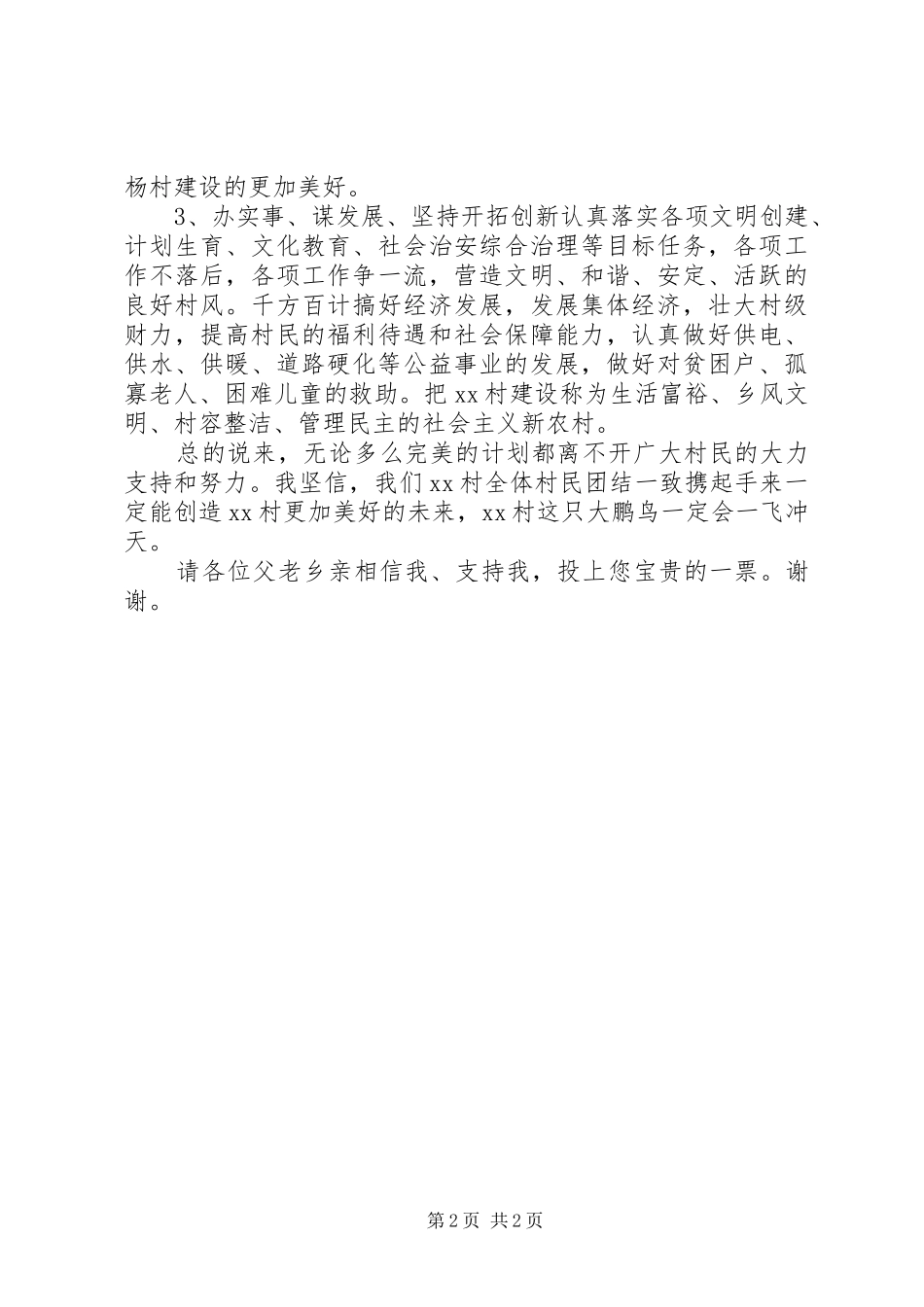 杨村建设的更加美好。

3、办实事、谋发展、坚持开拓创新认真落实各项文明创建、计划生育、文化教育、社会治安综合治理等目标任务，各项工作不落后，各项工作争一流，营造文明、和谐、安定、活跃的良好村风。千方百计搞好经济发展，发展集体经济，壮大村级财力，提高村民的福利待遇和社会保障能力，认真做好供电、供水、供暖、道路硬化等公益事业的发展，做好对贫困户、孤寡老人、困难儿童的救助。把xx村建设称为生活富裕、乡风文明、村容整洁、管理民主的社会主义新农村。

总的说来，无论多么完美的计划都离不开广大村民的大力支持和努力。我坚信，我们xx村全体村民团结一致携起手来一定能创造xx村更加美好的未来，xx村这只大鹏鸟一定会一飞冲天。

请各位父老乡亲相信我、支持我，投上您宝贵的一票。谢谢。

第2页 共2页